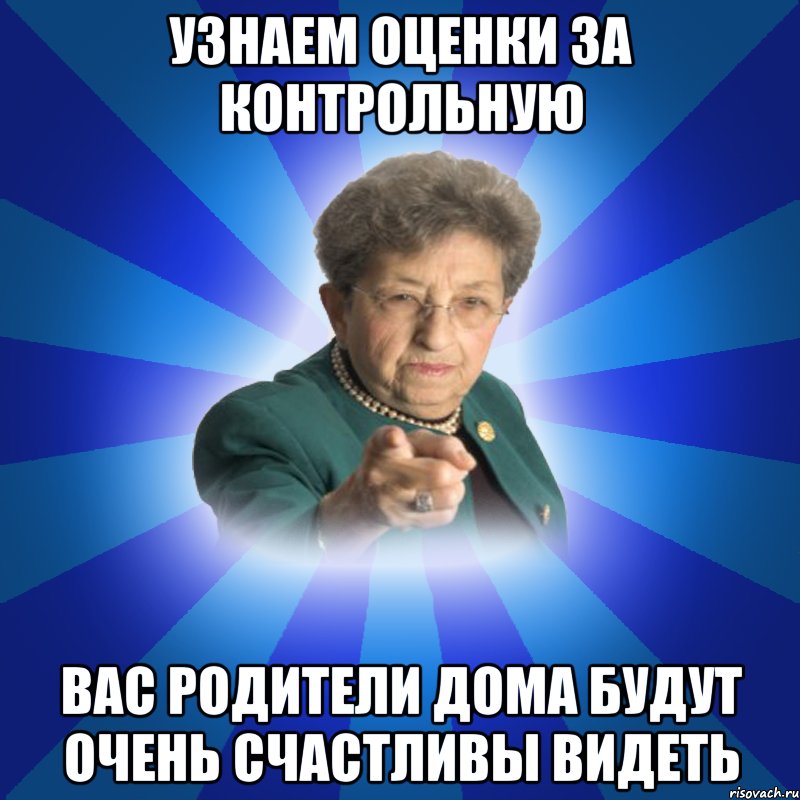 УЗНАЕМ ОЦЕНКИ ЗА КОНТРОЛЬНУЮ

ВАС РОДИТЕЛИ ДОМА БУДУТ ОЧЕНЬ СЧАСТЛИВЫ ВИДЕТЬ

risovach.ru